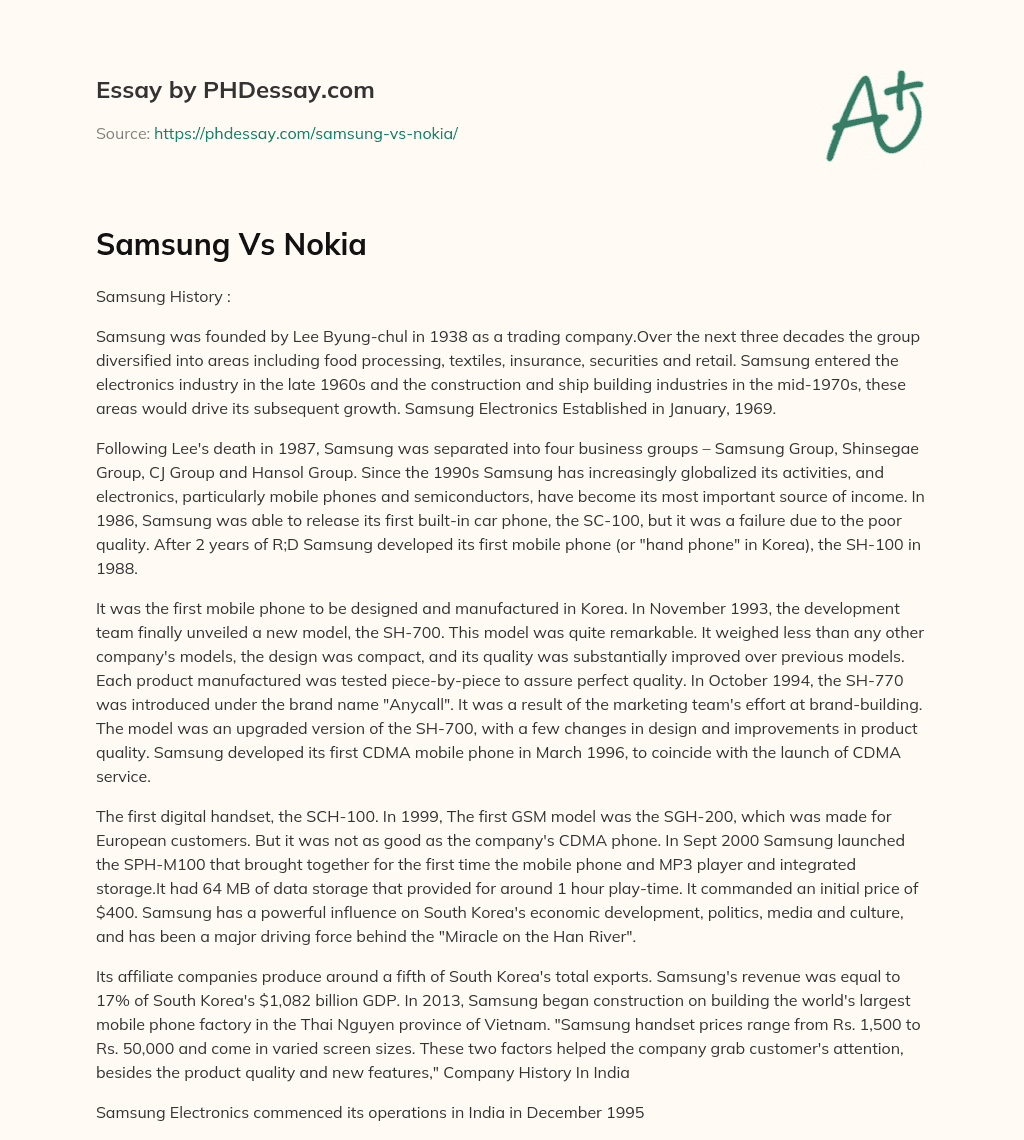 Essay by PHDessay.com

Source: https://phdessay.com/samsung-vs-nokia/

A+

Samsung Vs Nokia

Samsung History :

Samsung was founded by Lee Byung-chul in 1938 as a trading company.Over the next three decades the group diversified into areas including food processing, textiles, insurance, securities and retail. Samsung entered the electronics industry in the late 1960s and the construction and ship building industries in the mid-1970s, these areas would drive its subsequent growth. Samsung Electronics Established in January, 1969.

Following Lee's death in 1987, Samsung was separated into four business groups – Samsung Group, Shinsegae Group, CJ Group and Hansol Group. Since the 1990s Samsung has increasingly globalized its activities, and electronics, particularly mobile phones and semiconductors, have become its most important source of income. In 1986, Samsung was able to release its first built-in car phone, the SC-100, but it was a failure due to the poor quality. After 2 years of R;D Samsung developed its first mobile phone (or "hand phone" in Korea), the SH-100 in 1988.

It was the first mobile phone to be designed and manufactured in Korea. In November 1993, the development team finally unveiled a new model, the SH-700. This model was quite remarkable. It weighed less than any other company's models, the design was compact, and its quality was substantially improved over previous models. Each product manufactured was tested piece-by-piece to assure perfect quality. In October 1994, the SH-770 was introduced under the brand name "Anycall". It was a result of the marketing team's effort at brand-building. The model was an upgraded version of the SH-700, with a few changes in design and improvements in product quality. Samsung developed its first CDMA mobile phone in March 1996, to coincide with the launch of CDMA service.

The first digital handset, the SCH-100. In 1999, The first GSM model was the SGH-200, which was made for European customers. But it was not as good as the company's CDMA phone. In Sept 2000 Samsung launched the SPH-M100 that brought together for the first time the mobile phone and MP3 player and integrated storage.It had 64 MB of data storage that provided for around 1 hour play-time. It commanded an initial price of $400. Samsung has a powerful influence on South Korea's economic development, politics, media and culture, and has been a major driving force behind the "Miracle on the Han River".

Its affiliate companies produce around a fifth of South Korea's total exports. Samsung's revenue was equal to 17% of South Korea's $1,082 billion GDP. In 2013, Samsung began construction on building the world's largest mobile phone factory in the Thai Nguyen province of Vietnam. "Samsung handset prices range from Rs. 1,500 to Rs. 50,000 and come in varied screen sizes. These two factors helped the company grab customer's attention, besides the product quality and new features," Company History In India

Samsung Electronics commenced its operations in India in December 1995